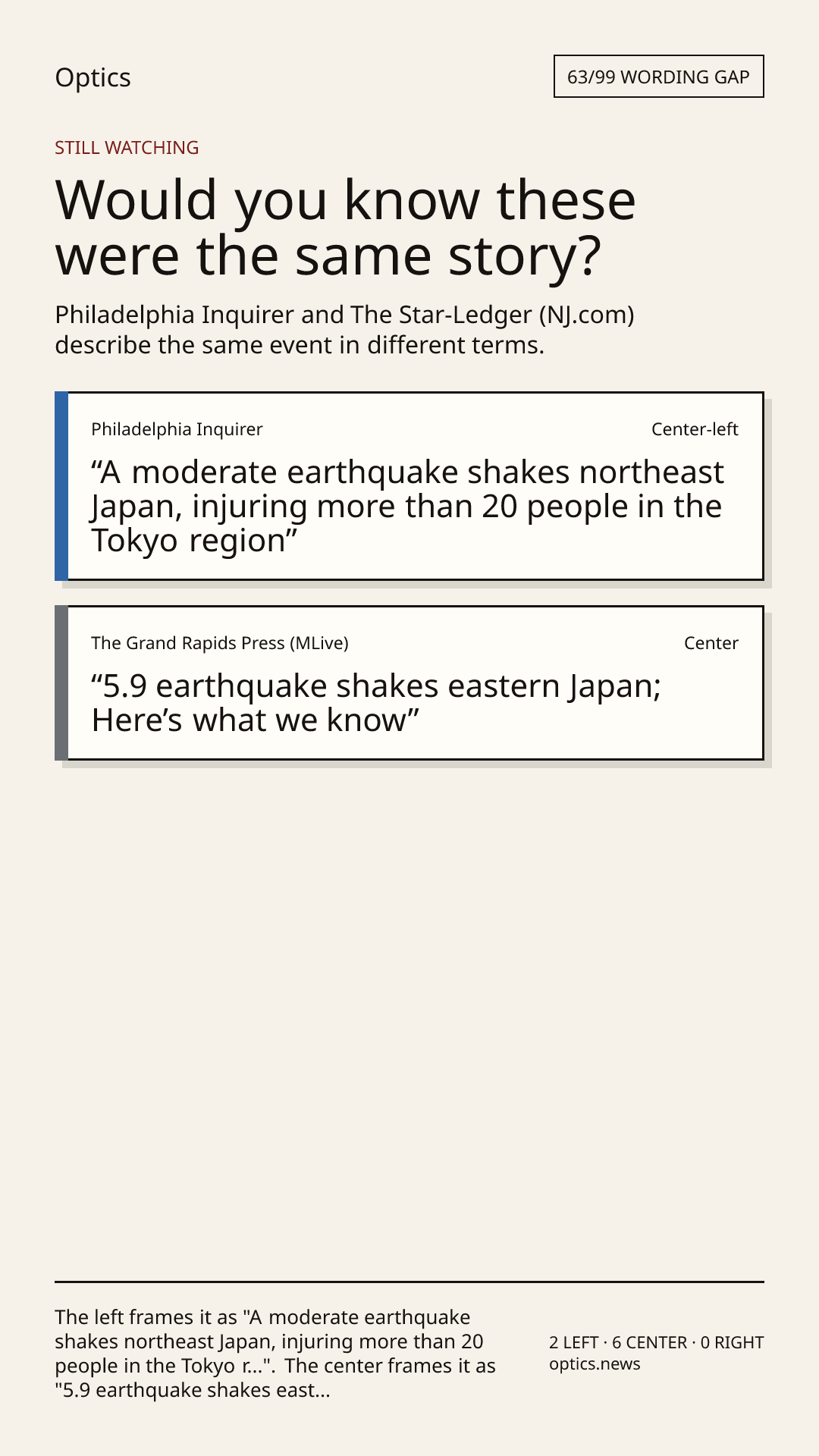 Optics

63/99 WORDING GAP

STILL WATCHING

Would you know these were the same story?

Philadelphia Inquirer and The Star-Ledger (NJ.com) describe the same event in different terms.

Philadelphia Inquirer

Center-left

"A moderate earthquake shakes northeast Japan, injuring more than 20 people in the Tokyo region"

The Grand Rapids Press (MLive)

Center

"5.9 earthquake shakes eastern Japan; Here's what we know"

The left frames it as "A moderate earthquake shakes northeast Japan, injuring more than 20 people in the Tokyo r...". The center frames it as "5.9 earthquake shakes east...

2 LEFT · 6 CENTER · 0 RIGHT
optics.news